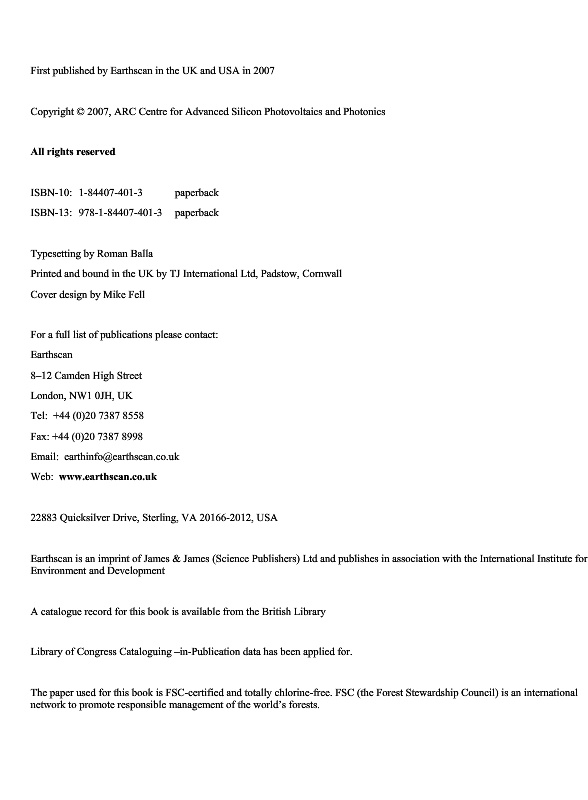 First published by Earthscan in the UK and USA in 2007

Copyright © 2007, ARC Centre for Advanced Silicon Photovoltaics and Photonics

All rights reserved

ISBN-10: 1-84407-401-3 paperback
ISBN-13: 978-1-84407-401-3 paperback

Typesetting by Roman Balla
Printed and bound in the UK by TJ International Ltd, Padstow, Cornwall
Cover design by Mike Fell

For a full list of publications please contact:
Earthscan
8–12 Camden High Street
London, NW1 0JH, UK
Tel: +44 (0)20 7387 8558
Fax: +44 (0)20 7387 8998
Email: earthinfo@earthscan.co.uk
Web: www.earthscan.co.uk

22883 Quicksilver Drive, Sterling, VA 20166-2012, USA

Earthscan is an imprint of James & James (Science Publishers) Ltd and publishes in association with the International Institute for Environment and Development

A catalogue record for this book is available from the British Library

Library of Congress Cataloguing –in-Publication data has been applied for.

The paper used for this book is FSC-certified and totally chlorine-free. FSC (the Forest Stewardship Council) is an international network to promote responsible management of the world's forests.